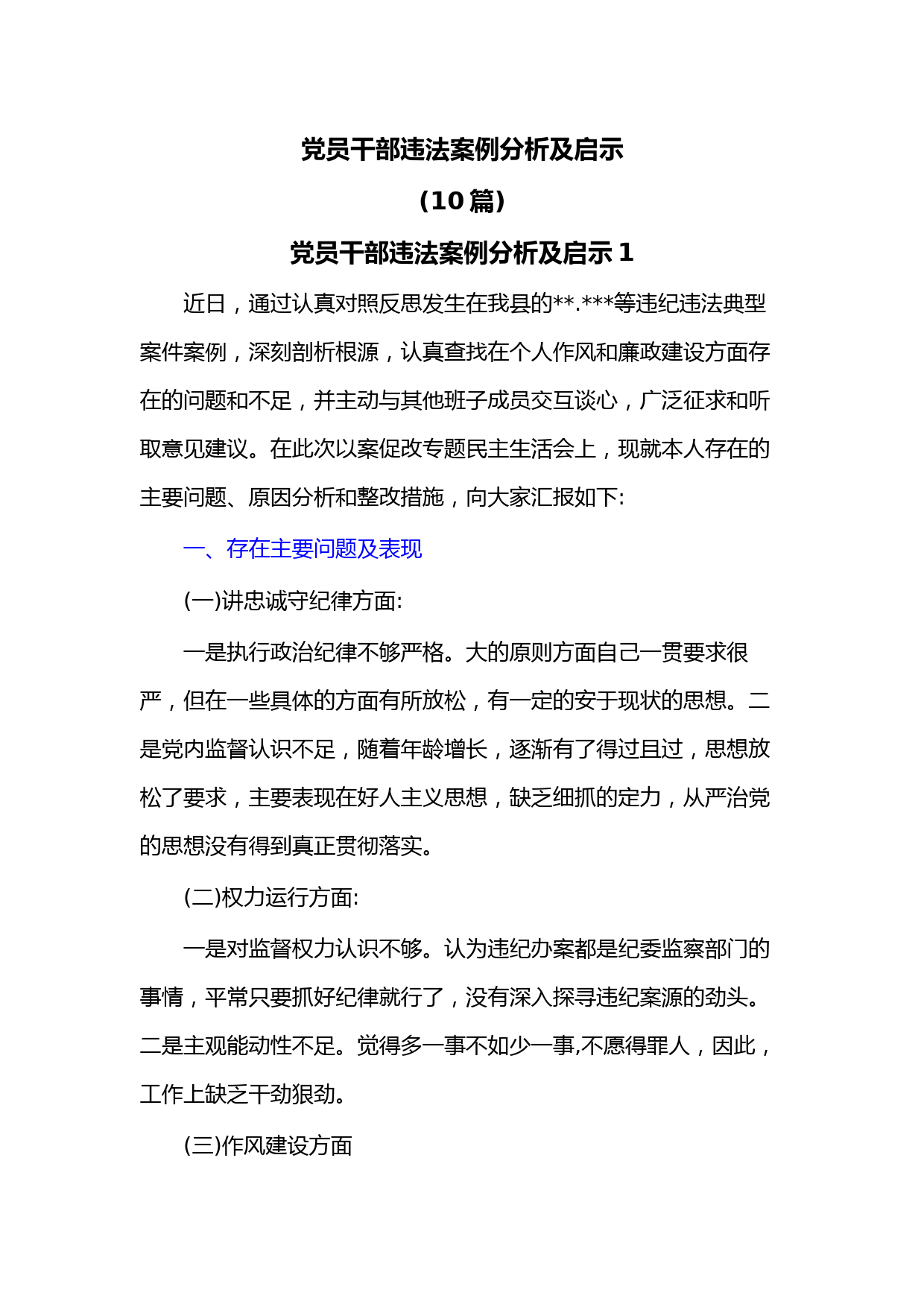 党员干部违法案例分析及启示

（10 篇）

党员干部违法案例分析及启示 1

近日，通过认真对照反思发生在我县的**.***等违纪违法典型案件案例，深刻剖析根源，认真查找在个人作风和廉政建设方面存在的问题和不足，并主动与其他班子成员交互谈心，广泛征求和听取意见建议。在此次以案促改专题民主生活会上，现就本人存在的主要问题、原因分析和整改措施，向大家汇报如下:

一、存在主要问题及表现

(一)讲忠诚守纪律方面:

一是执行政治纪律不够严格。大的原则方面自己一贯要求很严，但在一些具体的方面有所放松，有一定的安于现状的思想。二是党内监督认识不足，随着年龄增长，逐渐有了得过且过，思想放松了要求，主要表现在好人主义思想，缺乏细抓的定力，从严治党的思想没有得到真正贯彻落实。

(二)权力运行方面:

一是对监督权力认识不够。认为违纪办案都是纪委监察部门的事情，平常只要抓好纪律就行了，没有深入探寻违纪案源的劲头。二是主观能动性不足。觉得多一事不如少一事,不愿得罪人，因此，工作上缺乏干劲狠劲。

(三)作风建设方面